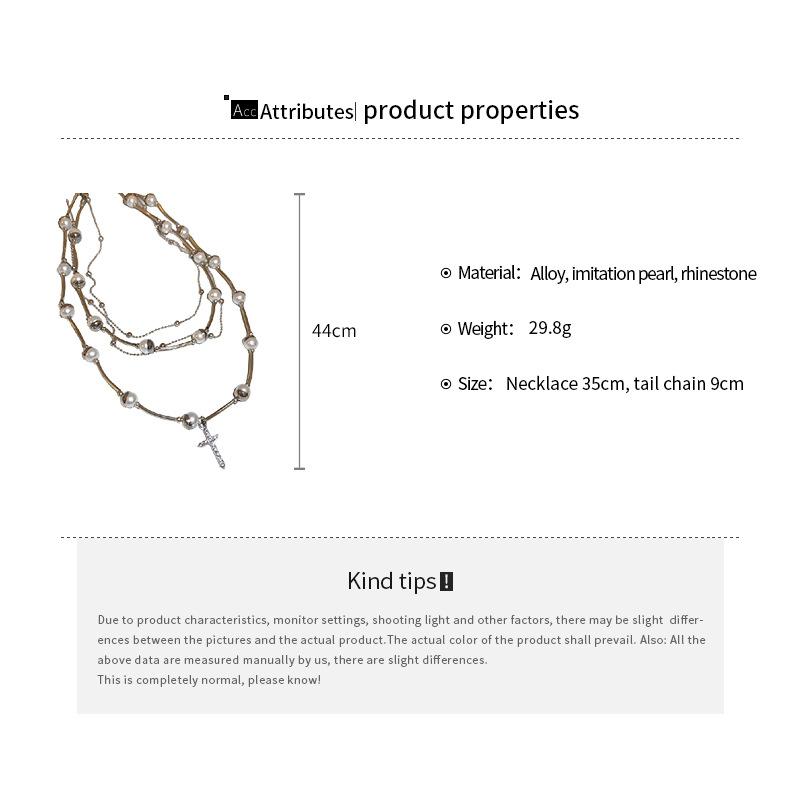 Acc Attributes| product properties

44cm

Material: Alloy, imitation pearl, rhinestone

Weight: 29.8g

Size: Necklace 35cm, tail chain 9cm

Kind tips !

Due to product characteristics, monitor settings, shooting light and other factors, there may be slight differences between the pictures and the actual product.The actual color of the product shall prevail. Also: All the above data are measured manually by us, there are slight differences.
This is completely normal, please know!